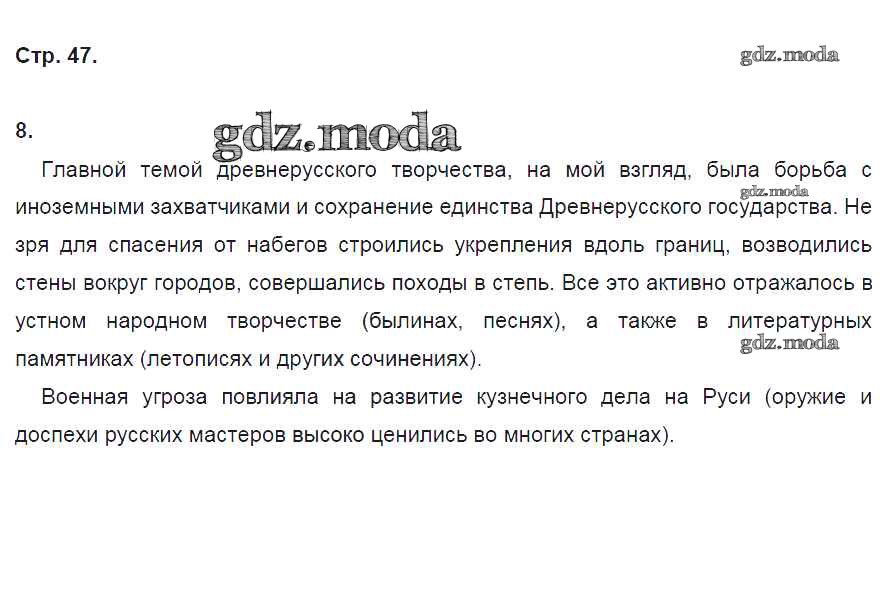 Стр. 47.

gdz.moda

8.

gdz.moda

Главной темой древнерусского творчества, на мой взгляд, была борьба с иноземными захватчиками и сохранение единства Древнерусского государства. Не зря для спасения от набегов строились укрепления вдоль границ, возводились стены вокруг городов, совершались походы в степь. Все это активно отражалось в устном народном творчестве (былинах, песнях), а также в литературных памятниках (летописях и других сочинениях).

gdz.moda

gdz.moda

Военная угроза повлияла на развитие кузнечного дела на Руси (оружие и доспехи русских мастеров высоко ценились во многих странах).